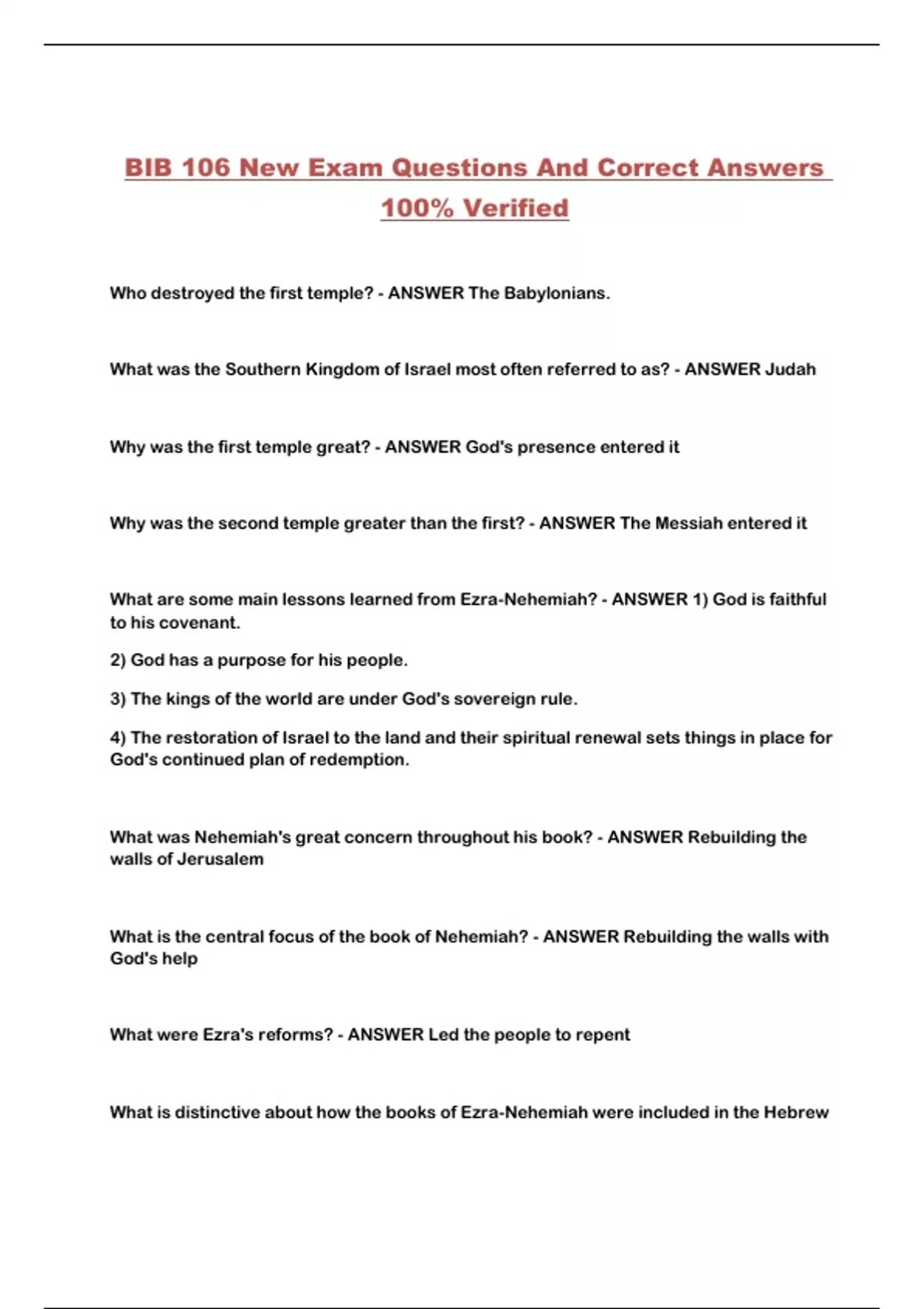 BIB 106 New Exam Questions And Correct Answers 100% Verified

Who destroyed the first temple? - ANSWER The Babylonians.

What was the Southern Kingdom of Israel most often referred to as? - ANSWER Judah

Why was the first temple great? - ANSWER God's presence entered it

Why was the second temple greater than the first? - ANSWER The Messiah entered it

What are some main lessons learned from Ezra-Nehemiah? - ANSWER 1) God is faithful to his covenant.

2) God has a purpose for his people.

3) The kings of the world are under God's sovereign rule.

4) The restoration of Israel to the land and their spiritual renewal sets things in place for God's continued plan of redemption.

What was Nehemiah's great concern throughout his book? - ANSWER Rebuilding the walls of Jerusalem

What is the central focus of the book of Nehemiah? - ANSWER Rebuilding the walls with God's help

What were Ezra's reforms? - ANSWER Led the people to repent

What is distinctive about how the books of Ezra-Nehemiah were included in the Hebrew